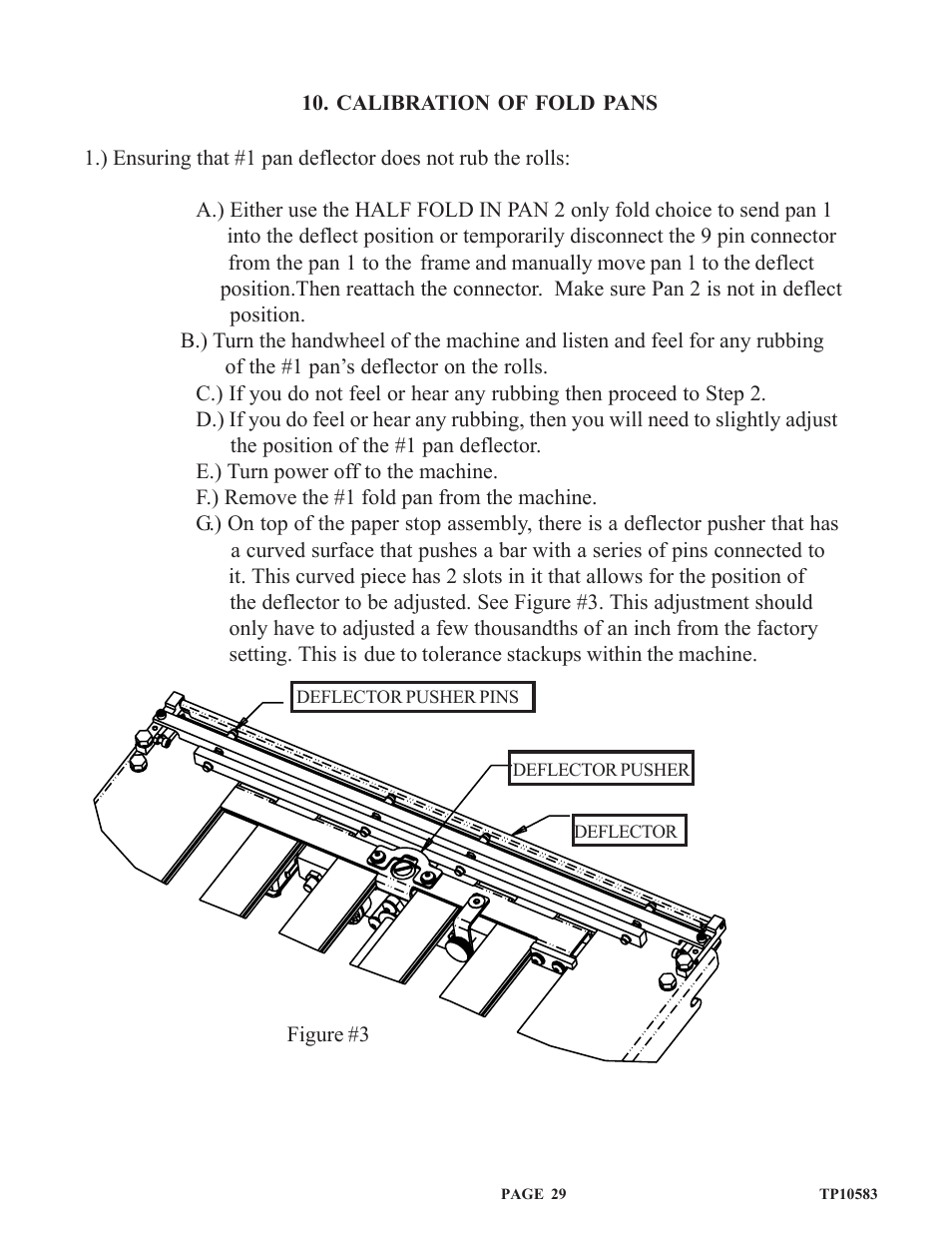 10. CALIBRATION OF FOLD PANS

1.) Ensuring that #1 pan deflector does not rub the rolls:

A.) Either use the HALF FOLD IN PAN 2 only fold choice to send pan 1 into the deflect position or temporarily disconnect the 9 pin connector from the pan 1 to the frame and manually move pan 1 to the deflect position.Then reattach the connector. Make sure Pan 2 is not in deflect position.

B.) Turn the handwheel of the machine and listen and feel for any rubbing of the #1 pan's deflector on the rolls.

C.) If you do not feel or hear any rubbing then proceed to Step 2.

D.) If you do feel or hear any rubbing, then you will need to slightly adjust the position of the #1 pan deflector.

E.) Turn power off to the machine.

F.) Remove the #1 fold pan from the machine.

G.) On top of the paper stop assembly, there is a deflector pusher that has a curved surface that pushes a bar with a series of pins connected to it. This curved piece has 2 slots in it that allows for the position of the deflector to be adjusted. See Figure #3. This adjustment should only have to adjusted a few thousandths of an inch from the factory setting. This is due to tolerance stackups within the machine.

DEFLECTOR PUSHER PINS

DEFLECTOR PUSHER

DEFLECTOR

Figure #3

PAGE 29

TP10583